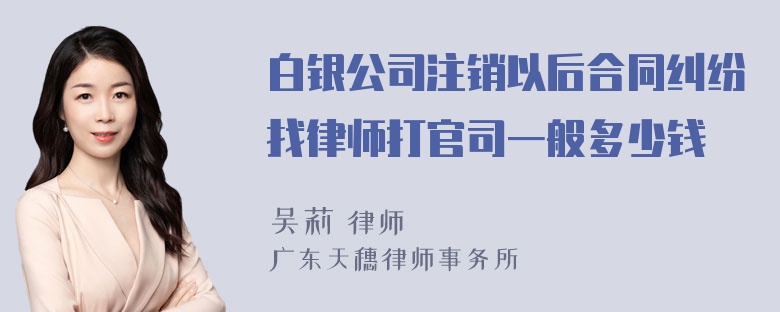 白银公司注销以后合同纠纷找律师打官司一般多少钱

吴莉 律师
广东天穗律师事务所